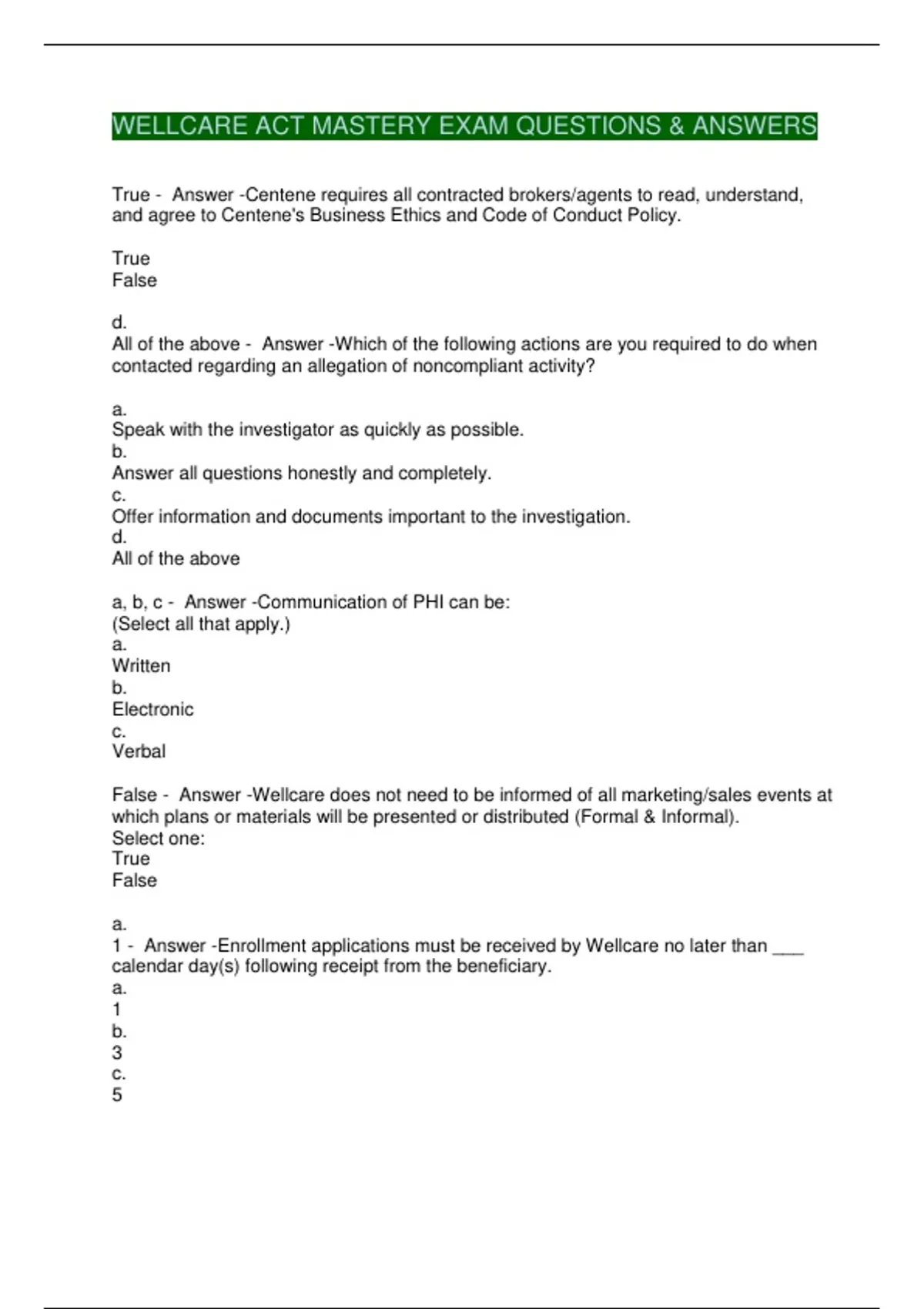 WELLCARE ACT MASTERY EXAM QUESTIONS & ANSWERS

True - Answer -Centene requires all contracted brokers/agents to read, understand, and agree to Centene's Business Ethics and Code of Conduct Policy.

True
False

d.
All of the above - Answer -Which of the following actions are you required to do when contacted regarding an allegation of noncompliant activity?

a.
Speak with the investigator as quickly as possible.
b.
Answer all questions honestly and completely.
c.
Offer information and documents important to the investigation.
d.
All of the above

a, b, c - Answer -Communication of PHI can be:
(Select all that apply.)
a.
Written
b.
Electronic
c.
Verbal

False - Answer -Wellcare does not need to be informed of all marketing/sales events at which plans or materials will be presented or distributed (Formal & Informal).
Select one:
True
False

a.
1 - Answer -Enrollment applications must be received by Wellcare no later than ___ calendar day(s) following receipt from the beneficiary.
a.
1
b.
3
c.
5